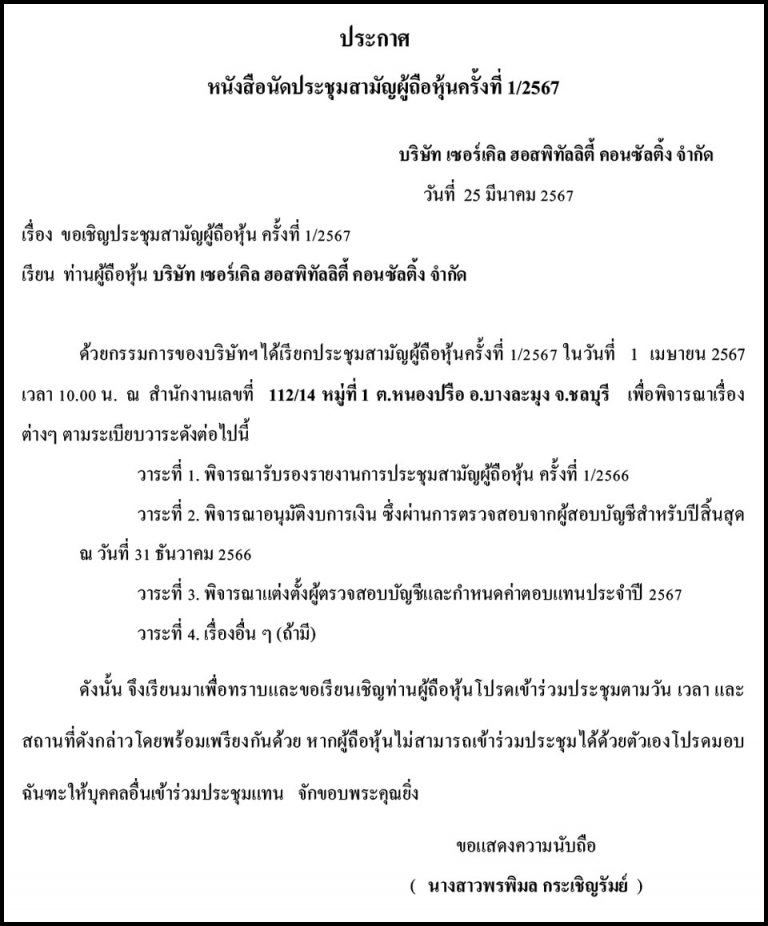 ประกาศ

หนังสือนัดประชุมสามัญผู้ถือหุ้นครั้งที่ 1/2567

บริษัท เซอร์เคิล ฮอสพิทัลลิตี้ คอนซัลติ้ง จำกัด

วันที่ 25 มีนาคม 2567

เรื่อง ขอเชิญประชุมสามัญผู้ถือหุ้น ครั้งที่ 1/2567

เรียน ท่านผู้ถือหุ้น บริษัท เซอร์เคิล ฮอสพิทัลลิตี้ คอนซัลติ้ง จำกัด

ด้วยกรรมการของบริษัทฯได้เรียกประชุมสามัญผู้ถือหุ้นครั้งที่ 1/2567 ในวันที่ 1 เมษายน 2567 เวลา 10.00 น. ณ สำนักงานเลขที่ 112/14 หมู่ที่ 1 ต.หนองปรือ อ.บางละมุง จ.ชลบุรี เพื่อพิจารณาเรื่องต่างๆ ตามระเบียบวาระดังต่อไปนี้

วาระที่ 1. พิจารณารับรองรายงานการประชุมสามัญผู้ถือหุ้น ครั้งที่ 1/2566

วาระที่ 2. พิจารณาอนุมัติงบการเงิน ซึ่งผ่านการตรวจสอบจากผู้สอบบัญชีสำหรับปีสิ้นสุด ณ วันที่ 31 ธันวาคม 2566

วาระที่ 3. พิจารณาแต่งตั้งผู้ตรวจสอบบัญชีและกำหนดค่าตอบแทนประจำปี 2567

วาระที่ 4. เรื่องอื่น ๆ (ถ้ามี)

ดังนั้น จึงเรียนมาเพื่อทราบและขอเรียนเชิญท่านผู้ถือหุ้นโปรดเข้าร่วมประชุมตามวัน เวลา และสถานที่ดังกล่าวโดยพร้อมเพรียงกันด้วย หากผู้ถือหุ้นไม่สามารถเข้าร่วมประชุมได้ด้วยตัวเองโปรดมอบฉันทะให้บุคคลอื่นเข้าร่วมประชุมแทน จักขอบพระคุณยิ่ง

ขอแสดงความนับถือ

( นางสาวพรพิมล กระเชิญรัมย์ )